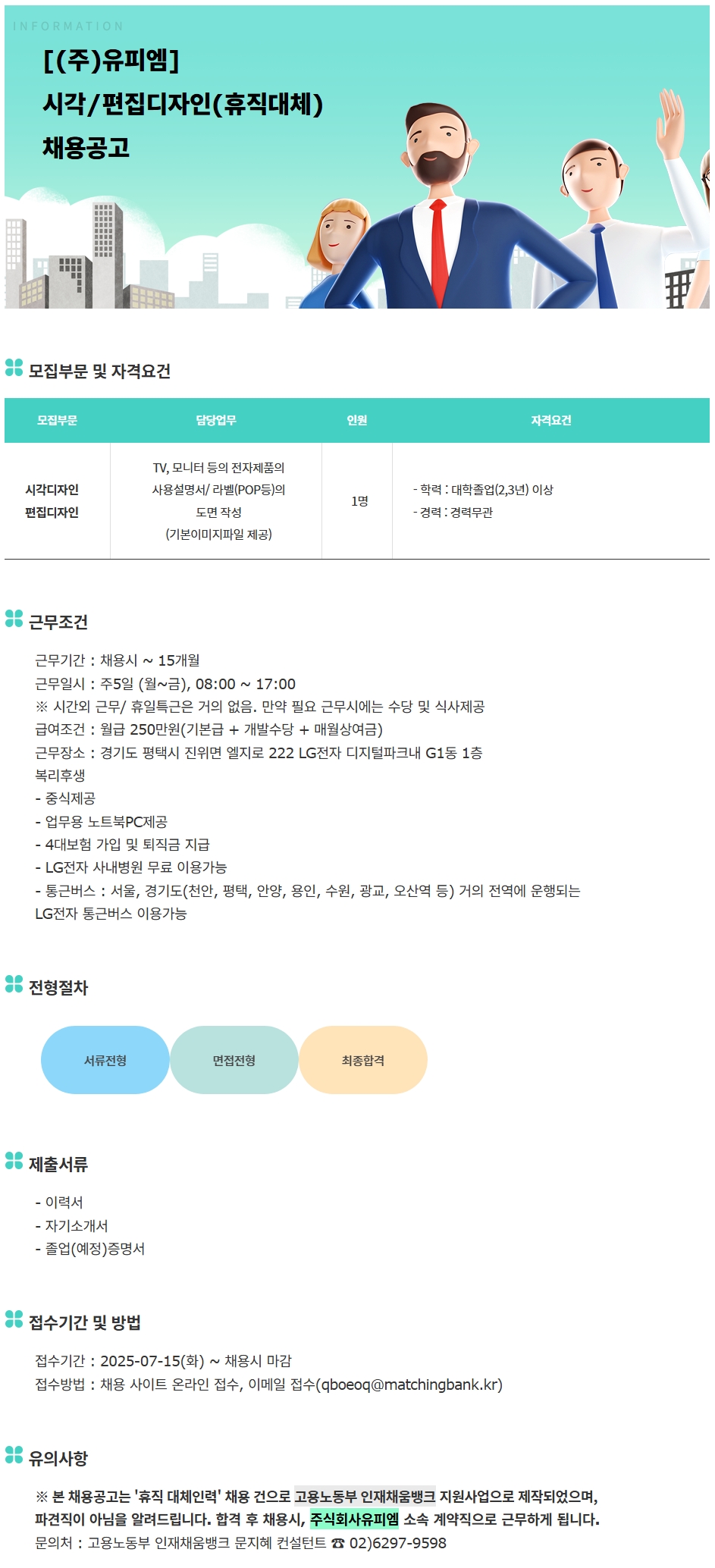 INFORMATION

[(주)유피엠]
시각/편집디자인(휴직대체)
채용공고

모집부문 및 자격요건

| 모집부문 | 담당업무 | 인원 | 자격요건 |
|---|---|---|---|
| 시각디자인 편집디자인 | TV, 모니터 등의 전자제품의 사용설명서/ 라벨(POP등)의 도면 작성 (기본이미지파일 제공) | 1명 | - 학력 : 대학졸업(2,3년) 이상 - 경력 : 경력무관 |

근무조건

근무기간 : 채용시 ~ 15개월
근무일시 : 주5일 (월~금), 08:00 ~ 17:00
※ 시간외 근무/ 휴일특근은 거의 없음. 만약 필요 근무시에는 수당 및 식사제공
급여조건 : 월급 250만원(기본급 + 개발수당 + 매월상여금)
근무장소 : 경기도 평택시 진위면 엘지로 222 LG전자 디지털파크내 G1동 1층
복리후생
- 중식제공
- 업무용 노트북PC제공
- 4대보험 가입 및 퇴직금 지급
- LG전자 사내병원 무료 이용가능
- 통근버스 : 서울, 경기도(천안, 평택, 안양, 용인, 수원, 광교, 오산역 등) 거의 전역에 운행되는 LG전자 통근버스 이용가능

전형절차

서류전형
면접전형
최종합격

제출서류

- 이력서
- 자기소개서
- 졸업(예정)증명서

접수기간 및 방법

접수기간 : 2025-07-15(화) ~ 채용시 마감
접수방법 : 채용 사이트 온라인 접수, 이메일 접수(qboeoq@matchingbank.kr)

유의사항

※ 본 채용공고는 '휴직 대체인력' 채용 건으로 고용노동부 인재채움뱅크 지원사업으로 제작되었으며, 파견직이 아님을 알려드립니다. 합격 후 채용시, 주식회사유피엠 소속 계약직으로 근무하게 됩니다.
문의처 : 고용노동부 인재채움뱅크 문지혜 컨설턴트 ☎ 02)6297-9598